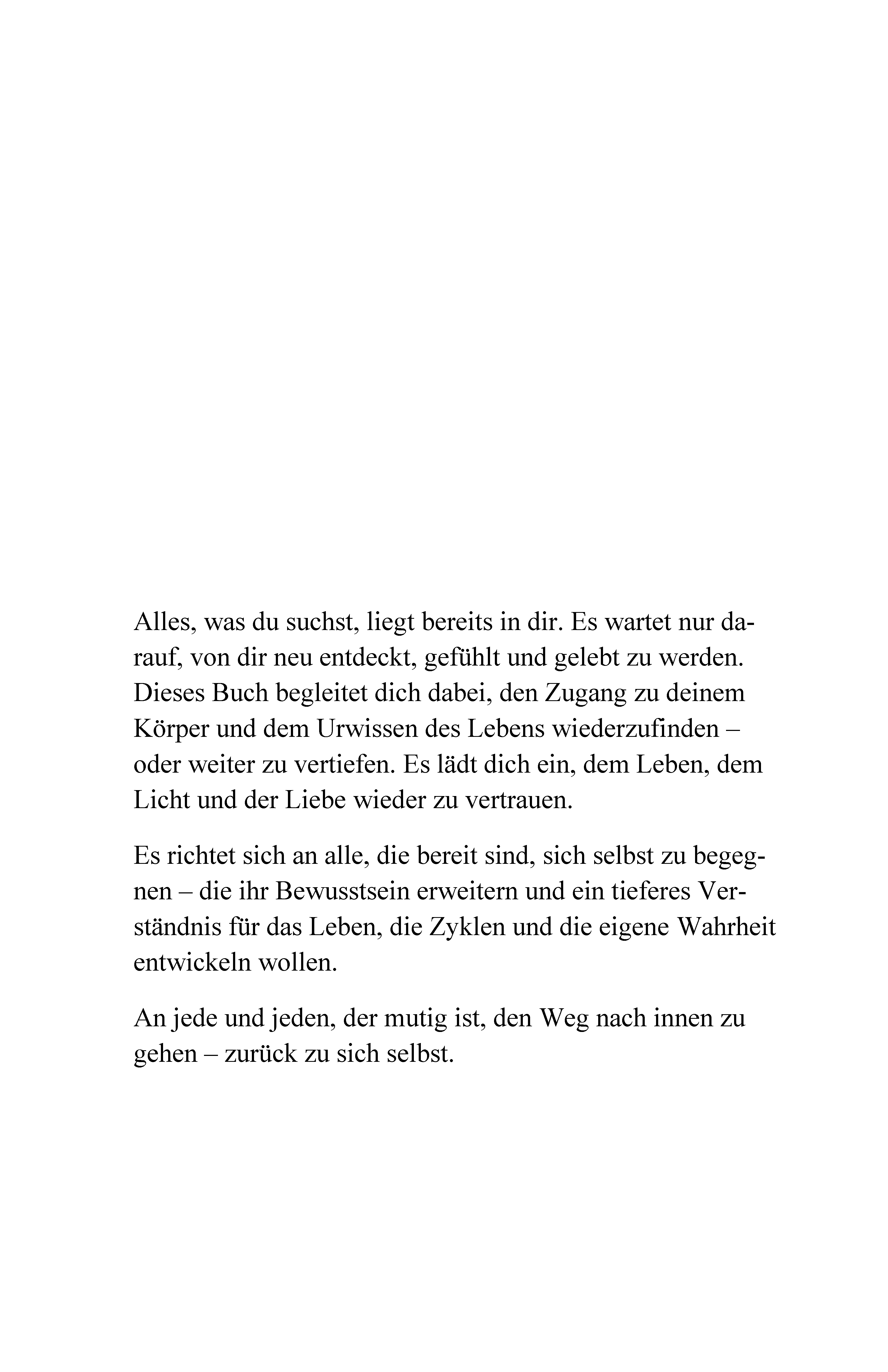 Alles, was du suchst, liegt bereits in dir. Es wartet nur darauf, von dir neu entdeckt, gefühlt und gelebt zu werden. Dieses Buch begleitet dich dabei, den Zugang zu deinem Körper und dem Urwissen des Lebens wiederzufinden – oder weiter zu vertiefen. Es lädt dich ein, dem Leben, dem Licht und der Liebe wieder zu vertrauen.

Es richtet sich an alle, die bereit sind, sich selbst zu begegnen – die ihr Bewusstsein erweitern und ein tieferes Verständnis für das Leben, die Zyklen und die eigene Wahrheit entwickeln wollen.

An jede und jeden, der mutig ist, den Weg nach innen zu gehen – zurück zu sich selbst.